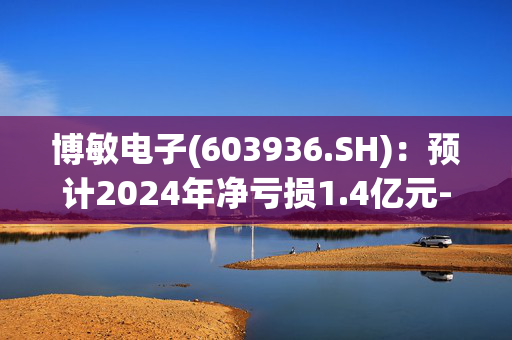 博敏电子(603936.SH)：预计2024年净亏损1.4亿元-